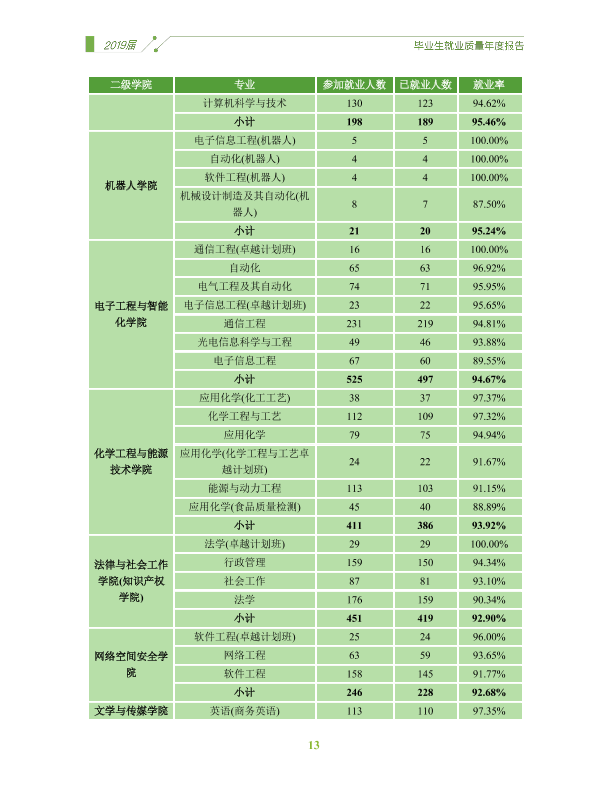 2019届

毕业生就业质量年度报告

| 二级学院 | 专业 | 参加就业人数 | 已就业人数 | 就业率 |
|---|---|---|---|---|
|  | 计算机科学与技术 | 130 | 123 | 94.62% |
|  | 小计 | 198 | 189 | 95.46% |
| 机器人学院 | 电子信息工程(机器人) | 5 | 5 | 100.00% |
|  | 自动化(机器人) | 4 | 4 | 100.00% |
|  | 软件工程(机器人) | 4 | 4 | 100.00% |
|  | 机械设计制造及其自动化(机器人) | 8 | 7 | 87.50% |
|  | 小计 | 21 | 20 | 95.24% |
| 电子工程与智能化学院 | 通信工程(卓越计划班) | 16 | 16 | 100.00% |
|  | 自动化 | 65 | 63 | 96.92% |
|  | 电气工程及其自动化 | 74 | 71 | 95.95% |
|  | 电子信息工程(卓越计划班) | 23 | 22 | 95.65% |
|  | 通信工程 | 231 | 219 | 94.81% |
|  | 光电信息科学与工程 | 49 | 46 | 93.88% |
|  | 电子信息工程 | 67 | 60 | 89.55% |
|  | 小计 | 525 | 497 | 94.67% |
| 化学工程与能源技术学院 | 应用化学(化工工艺) | 38 | 37 | 97.37% |
|  | 化学工程与工艺 | 112 | 109 | 97.32% |
|  | 应用化学 | 79 | 75 | 94.94% |
|  | 应用化学(化学工程与工艺卓越计划班) | 24 | 22 | 91.67% |
|  | 能源与动力工程 | 113 | 103 | 91.15% |
|  | 应用化学(食品质量检测) | 45 | 40 | 88.89% |
|  | 小计 | 411 | 386 | 93.92% |
| 法律与社会工作学院(知识产权学院) | 法学(卓越计划班) | 29 | 29 | 100.00% |
|  | 行政管理 | 159 | 150 | 94.34% |
|  | 社会工作 | 87 | 81 | 93.10% |
|  | 法学 | 176 | 159 | 90.34% |
|  | 小计 | 451 | 419 | 92.90% |
| 网络空间安全学院 | 软件工程(卓越计划班) | 25 | 24 | 96.00% |
|  | 网络工程 | 63 | 59 | 93.65% |
|  | 软件工程 | 158 | 145 | 91.77% |
|  | 小计 | 246 | 228 | 92.68% |
| 文学与传媒学院 | 英语(商务英语) | 113 | 110 | 97.35% |

13